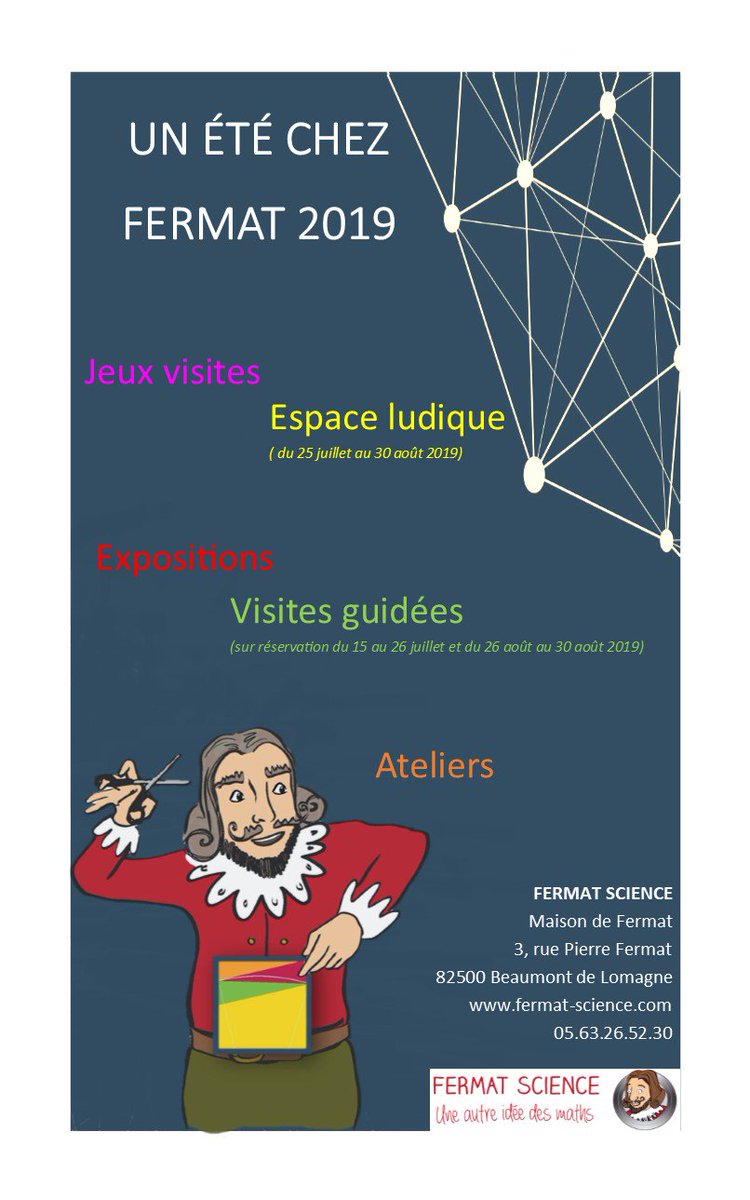 UN ÉTÉ CHEZ FERMAT 2019

Jeux visites

Espace ludique
( du 25 juillet au 30 août 2019)

Expositions

Visites guidées
(sur réservation du 15 au 26 juillet et du 26 août au 30 août 2019)

Ateliers

FERMAT SCIENCE
Maison de Fermat
3, rue Pierre Fermat
82500 Beaumont de Lomagne
www.fermat-science.com
05.63.26.52.30

FERMAT SCIENCE
Une autre idée des maths